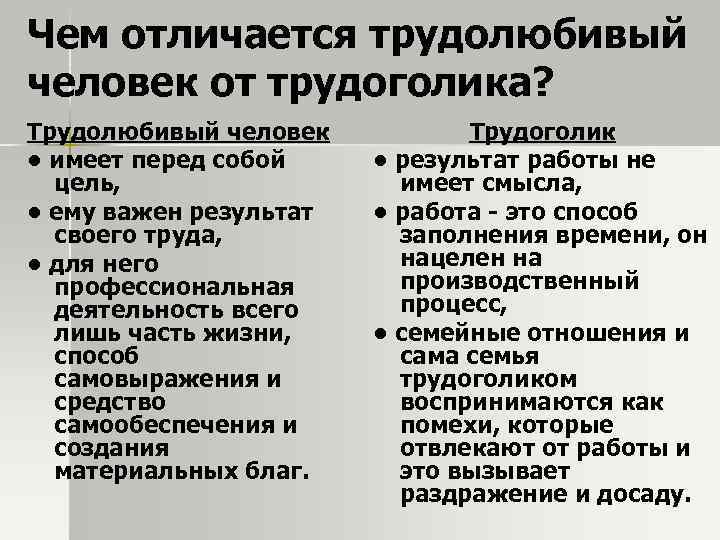 Чем отличается трудолюбивый человек от трудоголика?

Трудолюбивый человек
• имеет перед собой цель,
• ему важен результат своего труда,
• для него профессиональная деятельность всего лишь часть жизни, способ самовыражения и средство самообеспечения и создания материальных благ.

Трудоголик
• результат работы не имеет смысла,
• работа - это способ заполнения времени, он нацелен на производственный процесс,
• семейные отношения и сама семья трудоголиком воспринимаются как помехи, которые отвлекают от работы и это вызывает раздражение и досаду.